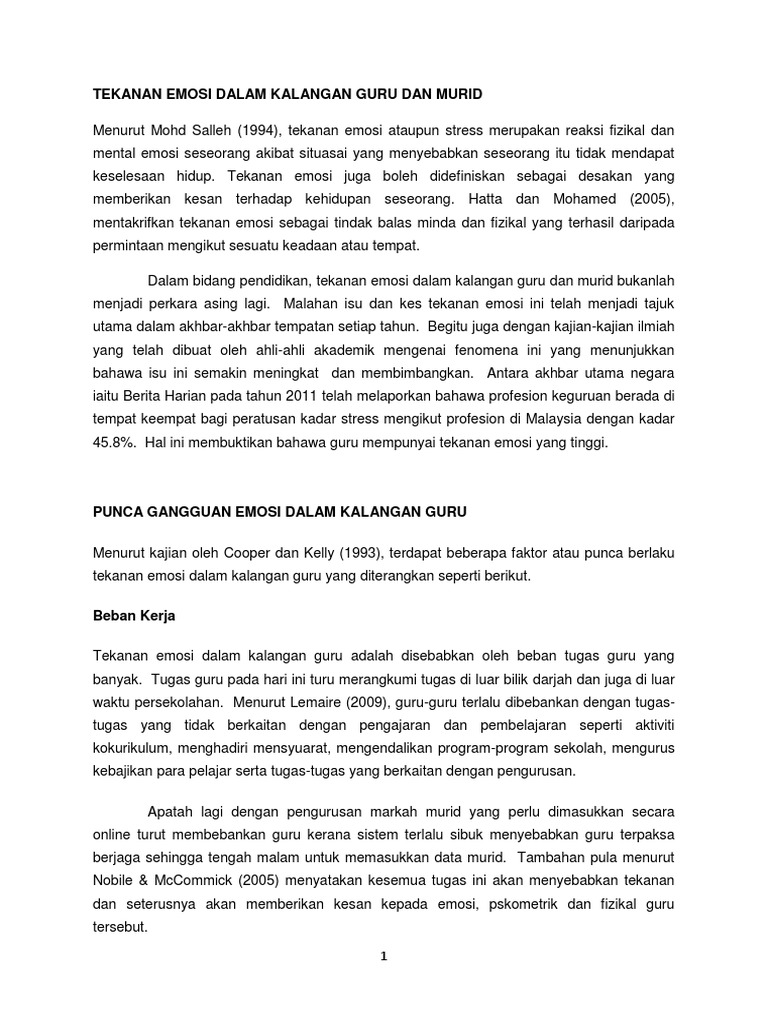 TEKANAN EMOSI DALAM KALANGAN GURU DAN MURID

Menurut Mohd Salleh (1994), tekanan emosi ataupun stress merupakan reaksi fizikal dan mental emosi seseorang akibat situasai yang menyebabkan seseorang itu tidak mendapat keselesaan hidup. Tekanan emosi juga boleh didefiniskan sebagai desakan yang memberikan kesan terhadap kehidupan seseorang. Hatta dan Mohamed (2005), mentakrifkan tekanan emosi sebagai tindak balas minda dan fizikal yang terhasil daripada permintaan mengikut sesuatu keadaan atau tempat.

Dalam bidang pendidikan, tekanan emosi dalam kalangan guru dan murid bukanlah menjadi perkara asing lagi. Malahan isu dan kes tekanan emosi ini telah menjadi tajuk utama dalam akhbar-akhbar tempatan setiap tahun. Begitu juga dengan kajian-kajian ilmiah yang telah dibuat oleh ahli-ahli akademik mengenai fenomena ini yang menunjukkan bahawa isu ini semakin meningkat dan membimbangkan. Antara akhbar utama negara iaitu Berita Harian pada tahun 2011 telah melaporkan bahawa profesion keguruan berada di tempat keempat bagi peratusan kadar stress mengikut profesion di Malaysia dengan kadar 45.8%. Hal ini membuktikan bahawa guru mempunyai tekanan emosi yang tinggi.

PUNCA GANGGUAN EMOSI DALAM KALANGAN GURU

Menurut kajian oleh Cooper dan Kelly (1993), terdapat beberapa faktor atau punca berlaku tekanan emosi dalam kalangan guru yang diterangkan seperti berikut.

Beban Kerja

Tekanan emosi dalam kalangan guru adalah disebabkan oleh beban tugas guru yang banyak. Tugas guru pada hari ini turu merangkumi tugas di luar bilik darjah dan juga di luar waktu persekolahan. Menurut Lemaire (2009), guru-guru terlalu dibebankan dengan tugas-tugas yang tidak berkaitan dengan pengajaran dan pembelajaran seperti aktiviti kokurikulum, menghadiri mensyuarat, mengendalikan program-program sekolah, mengurus kebajikan para pelajar serta tugas-tugas yang berkaitan dengan pengurusan.

Apatah lagi dengan pengurusan markah murid yang perlu dimasukkan secara online turut membebankan guru kerana sistem terlalu sibuk menyebabkan guru terpaksa berjaga sehingga tengah malam untuk memasukkan data murid. Tambahan pula menurut Nobile & McCommick (2005) menyatakan kesemua tugas ini akan menyebabkan tekanan dan seterusnya akan memberikan kesan kepada emosi, pskometrik dan fizikal guru tersebut.

1